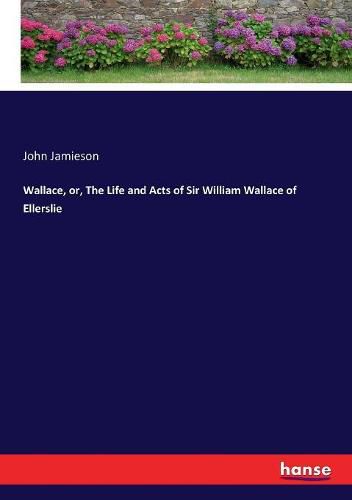 John Jamieson

Wallace, or, The Life and Acts of Sir William Wallace of Ellerslie

hanse